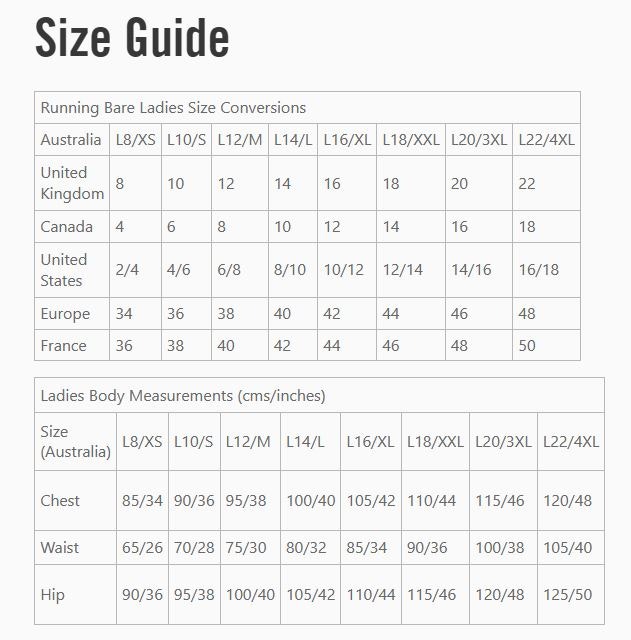 Size Guide

Running Bare Ladies Size Conversions

| Australia | L8/XS | L10/S | L12/M | L14/L | L16/XL | L18/XXL | L20/3XL | L22/4XL |
|---|---|---|---|---|---|---|---|---|
| United Kingdom | 8 | 10 | 12 | 14 | 16 | 18 | 20 | 22 |
| Canada | 4 | 6 | 8 | 10 | 12 | 14 | 16 | 18 |
| United States | 2/4 | 4/6 | 6/8 | 8/10 | 10/12 | 12/14 | 14/16 | 16/18 |
| Europe | 34 | 36 | 38 | 40 | 42 | 44 | 46 | 48 |
| France | 36 | 38 | 40 | 42 | 44 | 46 | 48 | 50 |

Ladies Body Measurements (cms/inches)

| Size (Australia) | L8/XS | L10/S | L12/M | L14/L | L16/XL | L18/XXL | L20/3XL | L22/4XL |
|---|---|---|---|---|---|---|---|---|
| Chest | 85/34 | 90/36 | 95/38 | 100/40 | 105/42 | 110/44 | 115/46 | 120/48 |
| Waist | 65/26 | 70/28 | 75/30 | 80/32 | 85/34 | 90/36 | 100/38 | 105/40 |
| Hip | 90/36 | 95/38 | 100/40 | 105/42 | 110/44 | 115/46 | 120/48 | 125/50 |